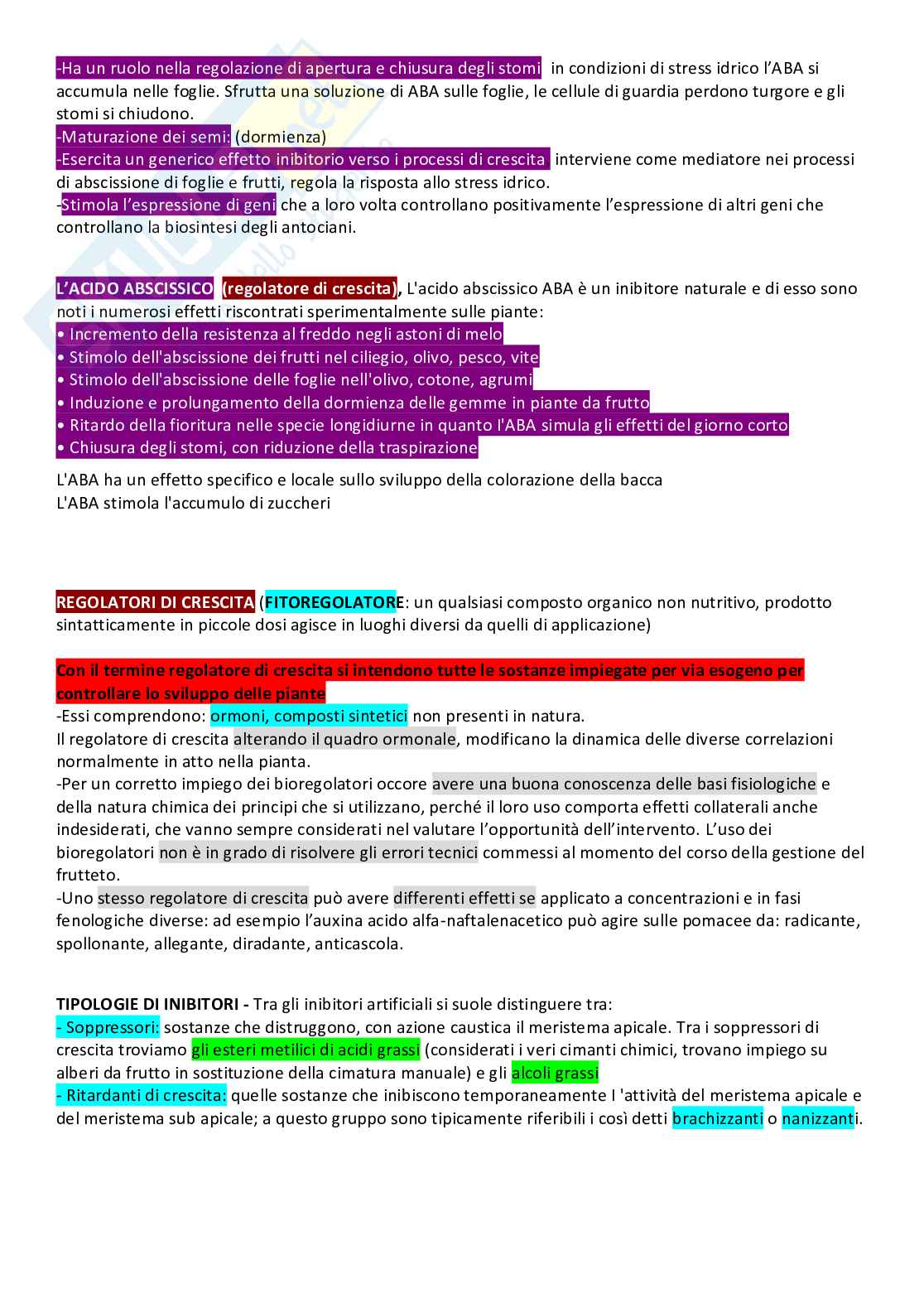 -Ha un ruolo nella regolazione di apertura e chiusura degli stomi in condizioni di stress idrico l'ABA si accumula nelle foglie. Sfrutta una soluzione di ABA sulle foglie, le cellule di guardia perdono turgore e gli stomi si chiudono.
-Maturazione dei semi: (dormienza)
-Esercita un generico effetto inibitorio verso i processi di crescita interviene come mediatore nei processi di abscissione di foglie e frutti, regola la risposta allo stress idrico.
-Stimola l'espressione di geni che a loro volta controllano positivamente l'espressione di altri geni che controllano la biosintesi degli antociani.

L'ACIDO ABSCISSICO (regolatore di crescita), L'acido abscissico ABA è un inibitore naturale e di esso sono noti i numerosi effetti riscontrati sperimentalmente sulle piante:
• Incremento della resistenza al freddo negli astoni di melo
• Stimolo dell'abscissione dei frutti nel ciliegio, olivo, pesco, vite
• Stimolo dell'abscissione delle foglie nell'olivo, cotone, agrumi
• Induzione e prolungamento della dormienza delle gemme in piante da frutto
• Ritardo della fioritura nelle specie longidiurne in quanto l'ABA simula gli effetti del giorno corto
• Chiusura degli stomi, con riduzione della traspirazione

L'ABA ha un effetto specifico e locale sullo sviluppo della colorazione della bacca
L'ABA stimola l'accumulo di zuccheri

REGOLATORI DI CRESCITA (FITOREGOLATORE: un qualsiasi composto organico non nutritivo, prodotto sintatticamente in piccole dosi agisce in luoghi diversi da quelli di applicazione)

Con il termine regolatore di crescita si intendono tutte le sostanze impiegate per via esogeno per controllare lo sviluppo delle piante
-Essi comprendono: ormoni, composti sintetici non presenti in natura.
Il regolatore di crescita alterando il quadro ormonale, modificano la dinamica delle diverse correlazioni normalmente in atto nella pianta.
-Per un corretto impiego dei bioregolatori occore avere una buona conoscenza delle basi fisiologiche e della natura chimica dei principi che si utilizzano, perché il loro uso comporta effetti collaterali anche indesiderati, che vanno sempre considerati nel valutare l'opportunità dell'intervento. L'uso dei bioregolatori non è in grado di risolvere gli errori tecnici commessi al momento del corso della gestione del frutteto.
-Uno stesso regolatore di crescita può avere differenti effetti se applicato a concentrazioni e in fasi fenologiche diverse: ad esempio l'auxina acido alfa-naftalenacetico può agire sulle pomacee da: radicante, spollonante, allegante, diradante, anticascola.

TIPOLOGIE DI INIBITORI - Tra gli inibitori artificiali si suole distinguere tra:
- Soppressori: sostanze che distruggono, con azione caustica il meristema apicale. Tra i soppressori di crescita troviamo gli esteri metilici di acidi grassi (considerati i veri cimanti chimici, trovano impiego su alberi da frutto in sostituzione della cimatura manuale) e gli alcoli grassi
- Ritardanti di crescita: quelle sostanze che inibiscono temporaneamente l 'attività del meristema apicale e del meristema sub apicale; a questo gruppo sono tipicamente riferibili i così detti brachizzanti o nanizzanti.